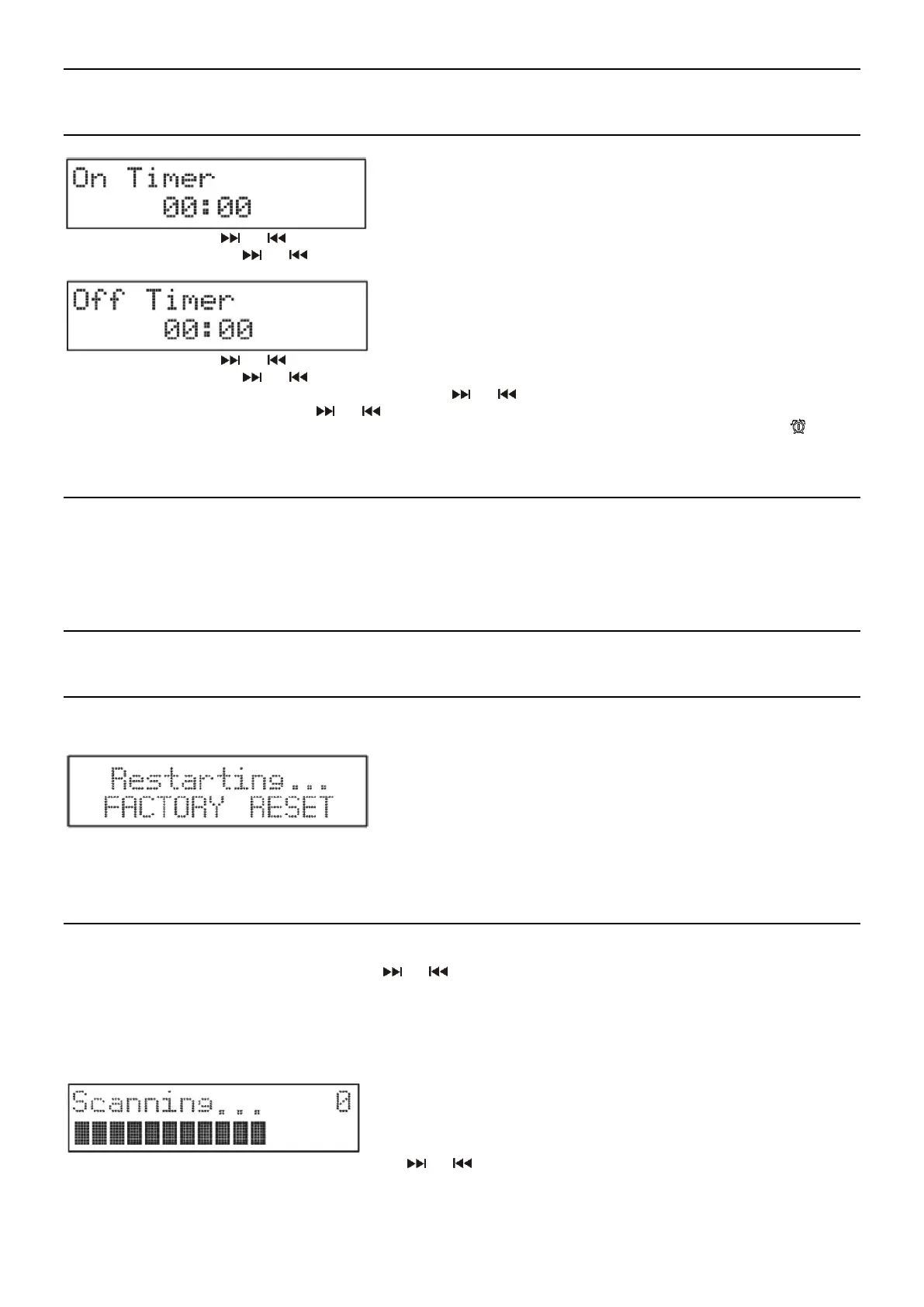 On Timer
00:00

Off Timer
00:00

Restarting...
FACTORY RESET

Scanning... 0